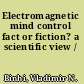 Electromagnetic mind control fact or fiction? a scientific view /

Binhi, Vladimir N.